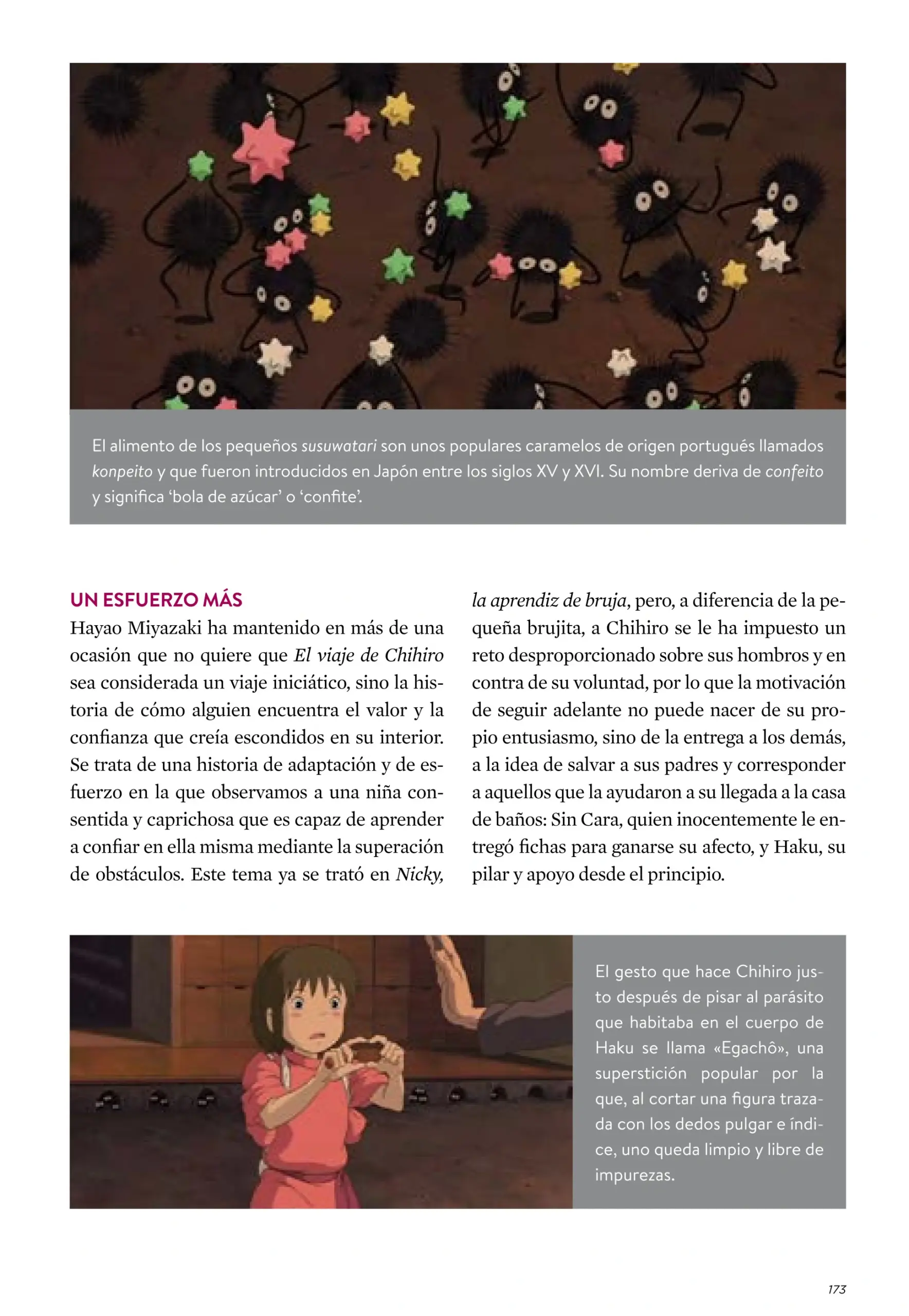 El alimento de los pequeños susuwatari son unos populares caramelos de origen portugués llamados konpeito y que fueron introducidos en Japón entre los siglos XV y XVI. Su nombre deriva de confeito y significa 'bola de azúcar' o 'confite'.

UN ESFUERZO MÁS

Hayao Miyazaki ha mantenido en más de una ocasión que no quiere que El viaje de Chihiro sea considerada un viaje iniciático, sino la historia de cómo alguien encuentra el valor y la confianza que creía escondidos en su interior. Se trata de una historia de adaptación y de esfuerzo en la que observamos a una niña consentida y caprichosa que es capaz de aprender a confiar en ella misma mediante la superación de obstáculos. Este tema ya se trató en Nicky, la aprendiz de bruja, pero, a diferencia de la pequeña brujita, a Chihiro se le ha impuesto un reto desproporcionado sobre sus hombros y en contra de su voluntad, por lo que la motivación de seguir adelante no puede nacer de su propio entusiasmo, sino de la entrega a los demás, a la idea de salvar a sus padres y corresponder a aquellos que la ayudaron a su llegada a la casa de baños: Sin Cara, quien inocentemente le entregó fichas para ganarse su afecto, y Haku, su pilar y apoyo desde el principio.

El gesto que hace Chihiro justo después de pisar al parásito que habitaba en el cuerpo de Haku se llama «Egachô», una superstición popular por la que, al cortar una figura trazada con los dedos pulgar e índice, uno queda limpio y libre de impurezas.

173